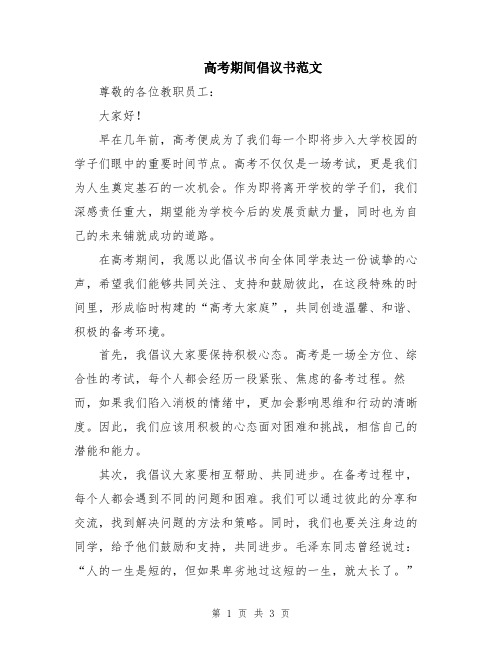 高考期间倡议书范文

尊敬的各位教职员工：

大家好！

早在几年前，高考便成为了我们每一个即将步入大学校园的学子们眼中的重要时间节点。高考不仅仅是一场考试，更是我们为人生奠定基石的一次机会。作为即将离开学校的学子们，我们深感责任重大，期望能为学校今后的发展贡献力量，同时也为自己的未来铺就成功的道路。

在高考期间，我愿以此倡议书向全体同学表达一份诚挚的心声，希望我们能够共同关注、支持和鼓励彼此，在这段特殊的时间里，形成临时构建的“高考大家庭”，共同创造温馨、和谐、积极的备考环境。

首先，我倡议大家要保持积极心态。高考是一场全方位、综合性的考试，每个人都会经历一段紧张、焦虑的备考过程。然而，如果我们陷入消极的情绪中，更加会影响思维和行动的清晰度。因此，我们应该用积极的心态面对困难和挑战，相信自己的潜能和能力。

其次，我倡议大家要相互帮助、共同进步。在备考过程中，每个人都会遇到不同的问题和困难。我们可以通过彼此的分享和交流，找到解决问题的方法和策略。同时，我们也要关注身边的同学，给予他们鼓励和支持，共同进步。毛泽东同志曾经说过：“人的一生是短的，但如果卑劣地过这短的一生，就太长了。”

第 1 页 共 3 页